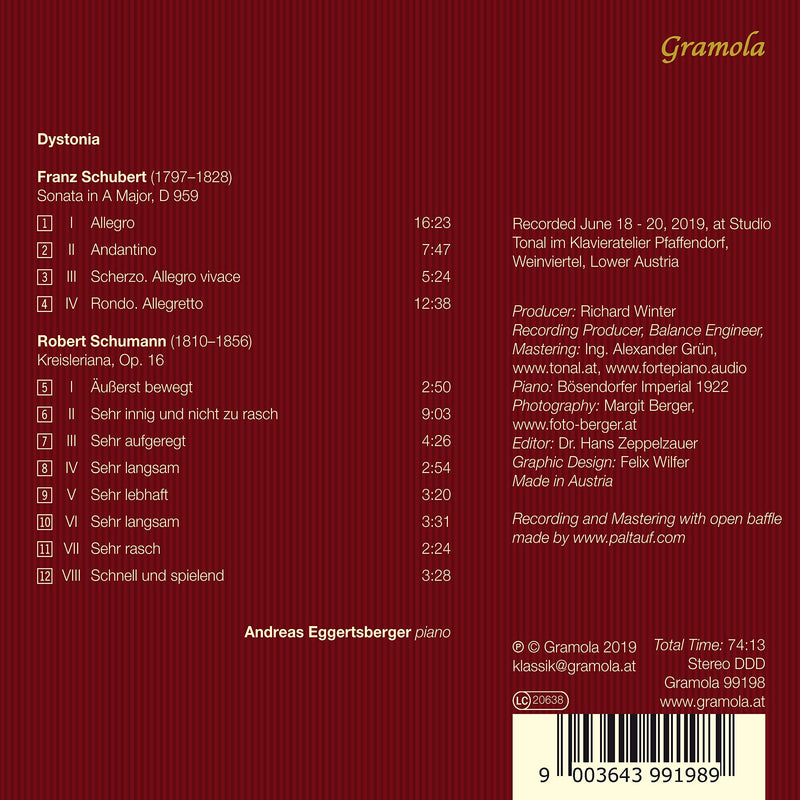 Gramola

Dystonia

Franz Schubert (1797–1828)
Sonata in A Major, D 959

1 I Allegro 16:23
2 II Andantino 7:47
3 III Scherzo. Allegro vivace 5:24
4 IV Rondo. Allegretto 12:38

Robert Schumann (1810–1856)
Kreisleriana, Op. 16

5 I Äußerst bewegt 2:50
6 II Sehr innig und nicht zu rasch 9:03
7 III Sehr aufgeregt 4:26
8 IV Sehr langsam 2:54
9 V Sehr lebhaft 3:20
10 VI Sehr langsam 3:31
11 VII Sehr rasch 2:24
12 VIII Schnell und spielend 3:28

Andreas Eggertsberger piano

Recorded June 18 - 20, 2019, at Studio Tonal im Klavieratelier Pfaffendorf, Weinviertel, Lower Austria

Producer: Richard Winter
Recording Producer, Balance Engineer, Mastering: Ing. Alexander Grün, www.tonal.at, www.fortepiano.audio
Piano: Bösendorfer Imperial 1922
Photography: Margit Berger, www.foto-berger.at
Editor: Dr. Hans Zeppelzauer
Graphic Design: Felix Wilfer
Made in Austria

Recording and Mastering with open baffle made by www.paltauf.com

℗ © Gramola 2019
klassik@gramola.at

LC 20638

Total Time: 74:13
Stereo DDD
Gramola 99198
www.gramola.at

9 003643 991989